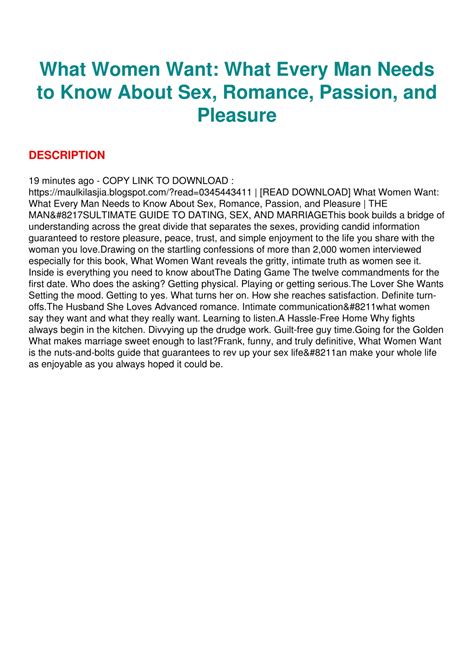 What Women Want: What Every Man Needs to Know About Sex, Romance, Passion, and Pleasure

DESCRIPTION

19 minutes ago - COPY LINK TO DOWNLOAD : https://maulkilasjia.blogspot.com/?read=0345443411 | [READ DOWNLOAD] What Women Want: What Every Man Needs to Know About Sex, Romance, Passion, and Pleasure | THE MAN&#8217SULTIMATE GUIDE TO DATING, SEX, AND MARRIAGEThis book builds a bridge of understanding across the great divide that separates the sexes, providing candid information guaranteed to restore pleasure, peace, trust, and simple enjoyment to the life you share with the woman you love.Drawing on the startling confessions of more than 2,000 women interviewed especially for this book, What Women Want reveals the gritty, intimate truth as women see it. Inside is everything you need to know aboutThe Dating Game The twelve commandments for the first date. Who does the asking? Getting physical. Playing or getting serious.The Lover She Wants Setting the mood. Getting to yes. What turns her on. How she reaches satisfaction. Definite turn-offs.The Husband She Loves Advanced romance. Intimate communication&#8211what women say they want and what they really want. Learning to listen.A Hassle-Free Home Why fights always begin in the kitchen. Divvying up the drudge work. Guilt-free guy time.Going for the Golden What makes marriage sweet enough to last?Frank, funny, and truly definitive, What Women Want is the nuts-and-bolts guide that guarantees to rev up your sex life&#8211an make your whole life as enjoyable as you always hoped it could be.